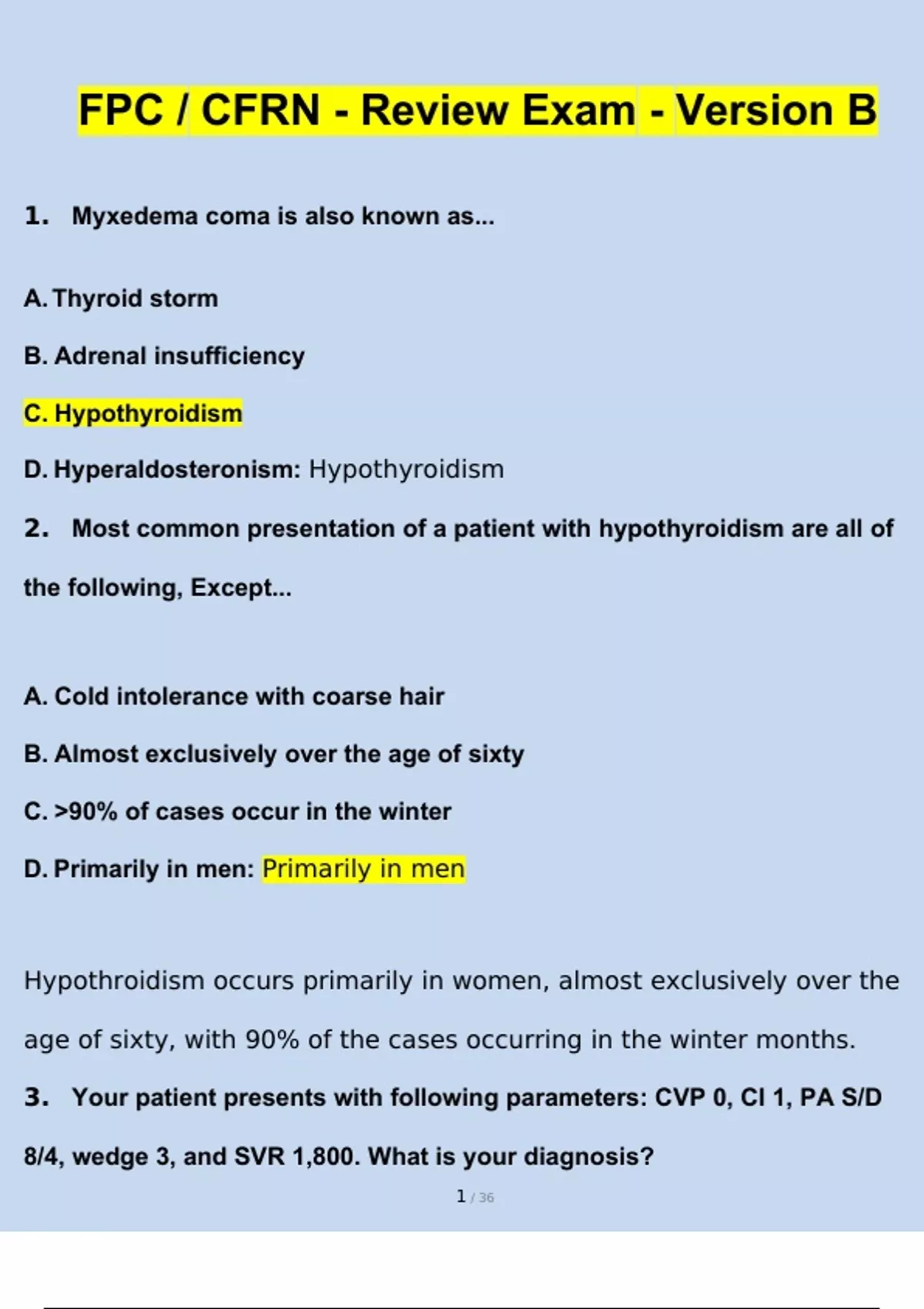 FPC / CFRN - Review Exam - Version B

1. Myxedema coma is also known as...

A. Thyroid storm

B. Adrenal insufficiency

C. Hypothyroidism

D. Hyperaldosteronism: Hypothyroidism

2. Most common presentation of a patient with hypothyroidism are all of the following, Except...

A. Cold intolerance with coarse hair

B. Almost exclusively over the age of sixty

C. >90% of cases occur in the winter

D. Primarily in men: Primarily in men

Hypothroidism occurs primarily in women, almost exclusively over the age of sixty, with 90% of the cases occurring in the winter months.

3. Your patient presents with following parameters: CVP 0, CI 1, PA S/D 8/4, wedge 3, and SVR 1,800. What is your diagnosis?

1 / 36